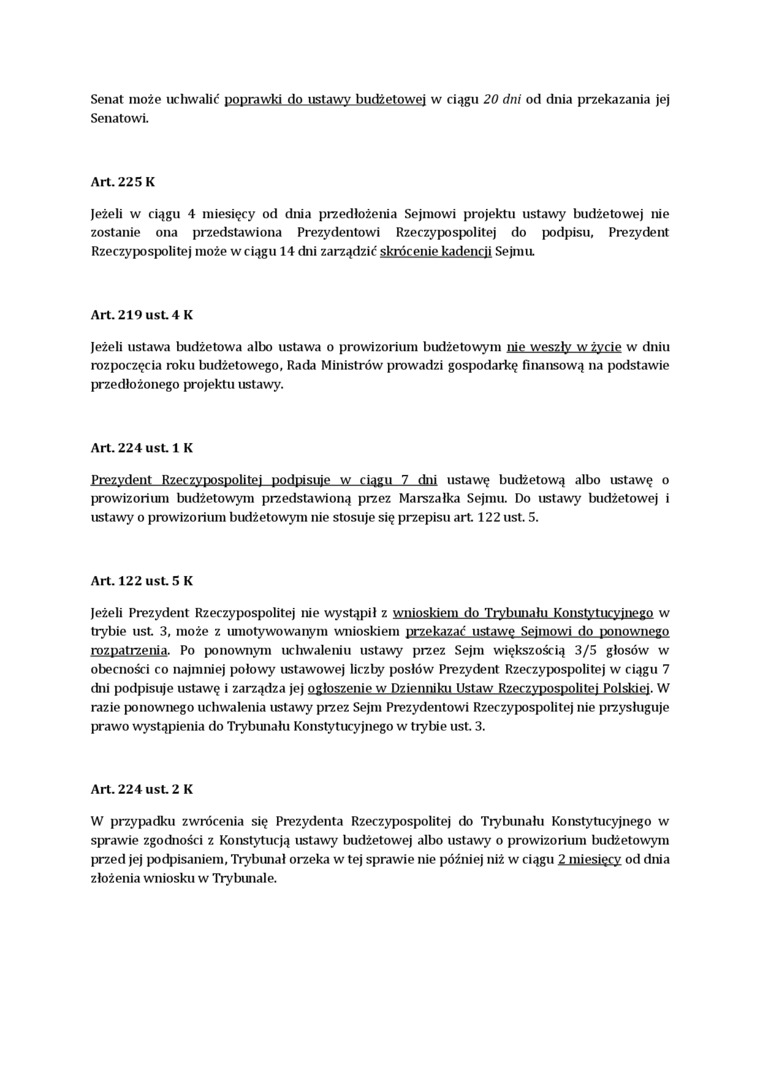 Senat może uchwalić poprawki do ustawy budżetowej w ciągu 20 dni od dnia przekazania jej Senatowi.

Art. 225 K

Jeżeli w ciągu 4 miesięcy od dnia przedłożenia Sejmowi projektu ustawy budżetowej nie zostanie ona przedstawiona Prezydentowi Rzeczypospolitej do podpisu, Prezydent Rzeczypospolitej może w ciągu 14 dni zarządzić skrócenie kadencji Sejmu.

Art. 219 ust. 4 K

Jeżeli ustawa budżetowa albo ustawa o prowizorium budżetowym nie weszły w życie w dniu rozpoczęcia roku budżetowego, Rada Ministrów prowadzi gospodarkę finansową na podstawie przedłożonego projektu ustawy.

Art. 224 ust. 1 K

Prezydent Rzeczypospolitej podpisuje w ciągu 7 dni ustawę budżetową albo ustawę o prowizorium budżetowym przedstawioną przez Marszałka Sejmu. Do ustawy budżetowej i ustawy o prowizorium budżetowym nie stosuje się przepisu art. 122 ust. 5.

Art. 122 ust. 5 K

Jeżeli Prezydent Rzeczypospolitej nie wystąpił z wnioskiem do Trybunału Konstytucyjnego w trybie ust. 3, może z umotywowanym wnioskiem przekazać ustawę Sejmowi do ponownego rozpatrzenia. Po ponownym uchwaleniu ustawy przez Sejm większością 3/5 głosów w obecności co najmniej połowy ustawowej liczby posłów Prezydent Rzeczypospolitej w ciągu 7 dni podpisuje ustawę i zarządza jej ogłoszenie w Dzienniku Ustaw Rzeczypospolitej Polskiej. W razie ponownego uchwalenia ustawy przez Sejm Prezydentowi Rzeczypospolitej nie przysługuje prawo wystąpienia do Trybunału Konstytucyjnego w trybie ust. 3.

Art. 224 ust. 2 K

W przypadku zwrócenia się Prezydenta Rzeczypospolitej do Trybunału Konstytucyjnego w sprawie zgodności z Konstytucją ustawy budżetowej albo ustawy o prowizorium budżetowym przed jej podpisaniem, Trybunał orzeka w tej sprawie nie później niż w ciągu 2 miesięcy od dnia złożenia wniosku w Trybunale.